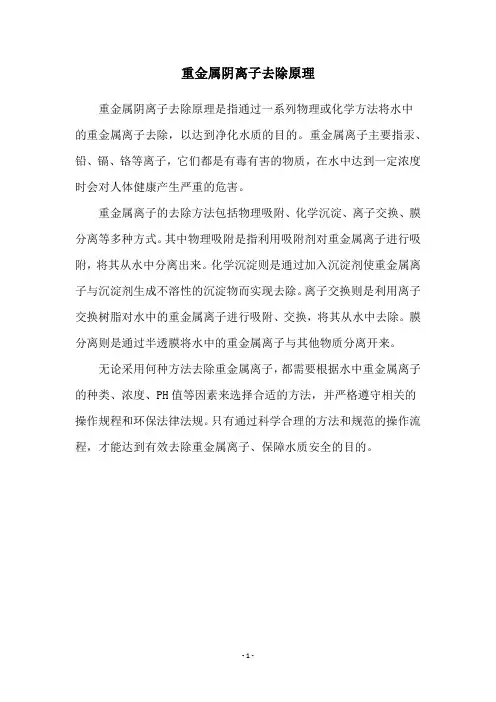 重金属阴离子去除原理

重金属阴离子去除原理是指通过一系列物理或化学方法将水中的重金属离子去除，以达到净化水质的目的。重金属离子主要指汞、铅、镉、铬等离子，它们都是有毒有害的物质，在水中达到一定浓度时会对人体健康产生严重的危害。

重金属离子的去除方法包括物理吸附、化学沉淀、离子交换、膜分离等多种方式。其中物理吸附是指利用吸附剂对重金属离子进行吸附，将其从水中分离出来。化学沉淀则是通过加入沉淀剂使重金属离子与沉淀剂生成不溶性的沉淀物而实现去除。离子交换则是利用离子交换树脂对水中的重金属离子进行吸附、交换，将其从水中去除。膜分离则是通过半透膜将水中的重金属离子与其他物质分离开来。

无论采用何种方法去除重金属离子，都需要根据水中重金属离子的种类、浓度、PH值等因素来选择合适的方法，并严格遵守相关的操作规程和环保法律法规。只有通过科学合理的方法和规范的操作流程，才能达到有效去除重金属离子、保障水质安全的目的。

- 1 -